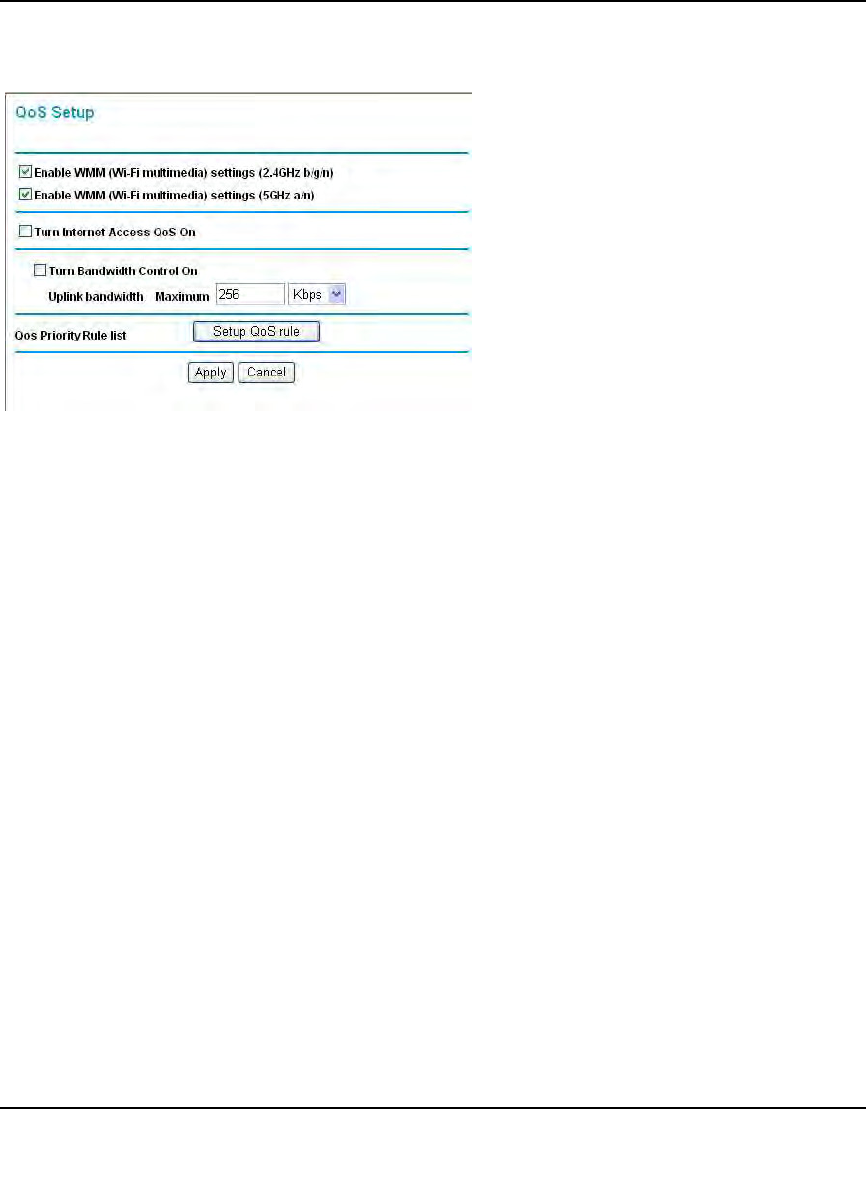 QoS Setup

Enable WMM (Wi-Fi multimedia) settings (2.4GHz b/g/n)
Enable WMM (Wi-Fi multimedia) settings (5GHz a/n)

Turn Internet Access QoS On

Turn Bandwidth Control On
Uplink bandwidth Maximum 256 Kbps

Qos Priority Rule list Setup QoS rule

Apply Cancel